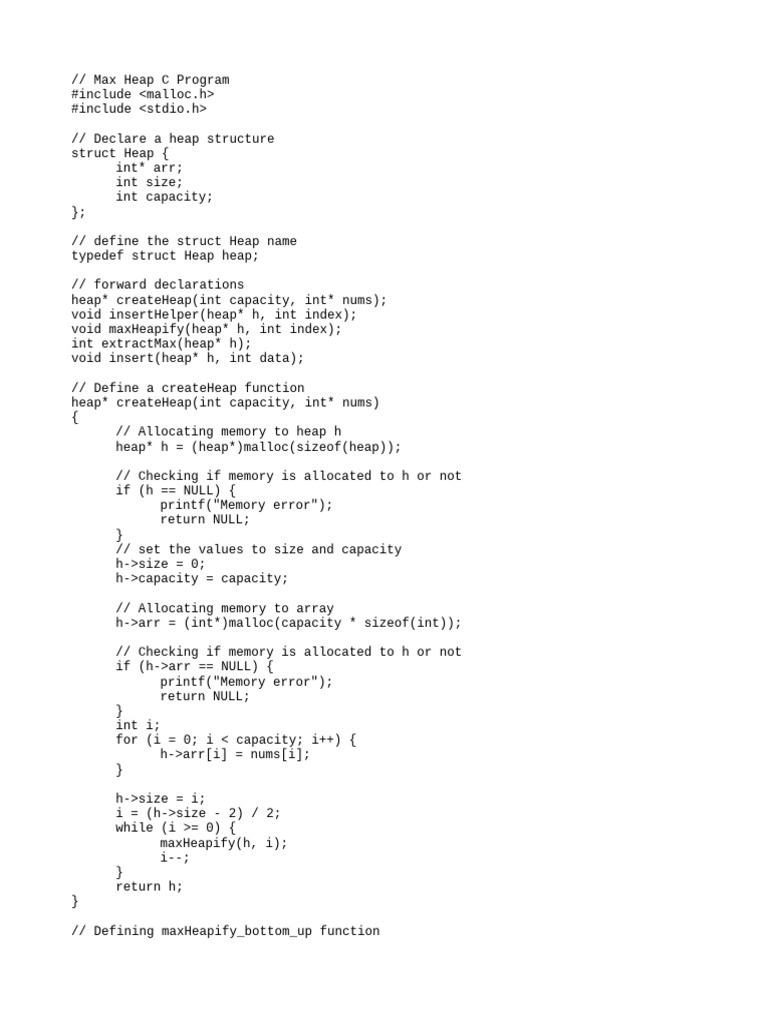 // Max Heap C Program
#include <malloc.h>
#include <stdio.h>

// Declare a heap structure
struct Heap {
      int* arr;
      int size;
      int capacity;
};

// define the struct Heap name
typedef struct Heap heap;

// forward declarations
heap* createHeap(int capacity, int* nums);
void insertHelper(heap* h, int index);
void maxHeapify(heap* h, int index);
int extractMax(heap* h);
void insert(heap* h, int data);

// Define a createHeap function
heap* createHeap(int capacity, int* nums)
{
      // Allocating memory to heap h
      heap* h = (heap*)malloc(sizeof(heap));

      // Checking if memory is allocated to h or not
      if (h == NULL) {
            printf("Memory error");
            return NULL;
      }
      // set the values to size and capacity
      h->size = 0;
      h->capacity = capacity;

      // Allocating memory to array
      h->arr = (int*)malloc(capacity * sizeof(int));

      // Checking if memory is allocated to h or not
      if (h->arr == NULL) {
            printf("Memory error");
            return NULL;
      }
      int i;
      for (i = 0; i < capacity; i++) {
            h->arr[i] = nums[i];
      }

      h->size = i;
      i = (h->size - 2) / 2;
      while (i >= 0) {
            maxHeapify(h, i);
            i--;
      }
      return h;
}

// Defining maxHeapify_bottom_up function